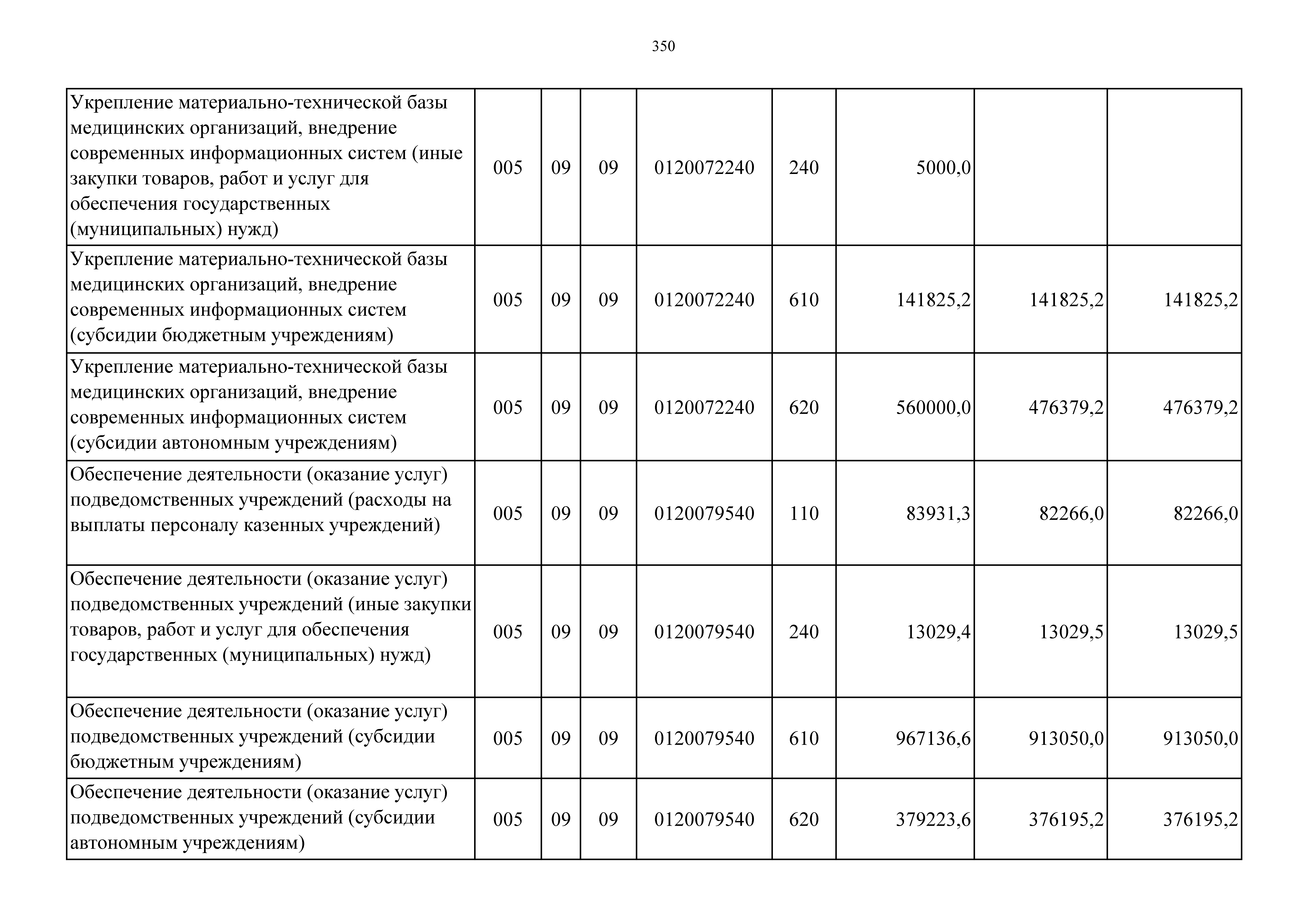 350

| | | | | | | | | |
|---|---|---|---|---|---|---|---|---|
| Укрепление материально-технической базы медицинских организаций, внедрение современных информационных систем (иные закупки товаров, работ и услуг для обеспечения государственных (муниципальных) нужд) | 005 | 09 | 09 | 0120072240 | 240 | 5000,0 | | |
| Укрепление материально-технической базы медицинских организаций, внедрение современных информационных систем (субсидии бюджетным учреждениям) | 005 | 09 | 09 | 0120072240 | 610 | 141825,2 | 141825,2 | 141825,2 |
| Укрепление материально-технической базы медицинских организаций, внедрение современных информационных систем (субсидии автономным учреждениям) | 005 | 09 | 09 | 0120072240 | 620 | 560000,0 | 476379,2 | 476379,2 |
| Обеспечение деятельности (оказание услуг) подведомственных учреждений (расходы на выплаты персоналу казенных учреждений) | 005 | 09 | 09 | 0120079540 | 110 | 83931,3 | 82266,0 | 82266,0 |
| Обеспечение деятельности (оказание услуг) подведомственных учреждений (иные закупки товаров, работ и услуг для обеспечения государственных (муниципальных) нужд) | 005 | 09 | 09 | 0120079540 | 240 | 13029,4 | 13029,5 | 13029,5 |
| Обеспечение деятельности (оказание услуг) подведомственных учреждений (субсидии бюджетным учреждениям) | 005 | 09 | 09 | 0120079540 | 610 | 967136,6 | 913050,0 | 913050,0 |
| Обеспечение деятельности (оказание услуг) подведомственных учреждений (субсидии автономным учреждениям) | 005 | 09 | 09 | 0120079540 | 620 | 379223,6 | 376195,2 | 376195,2 |